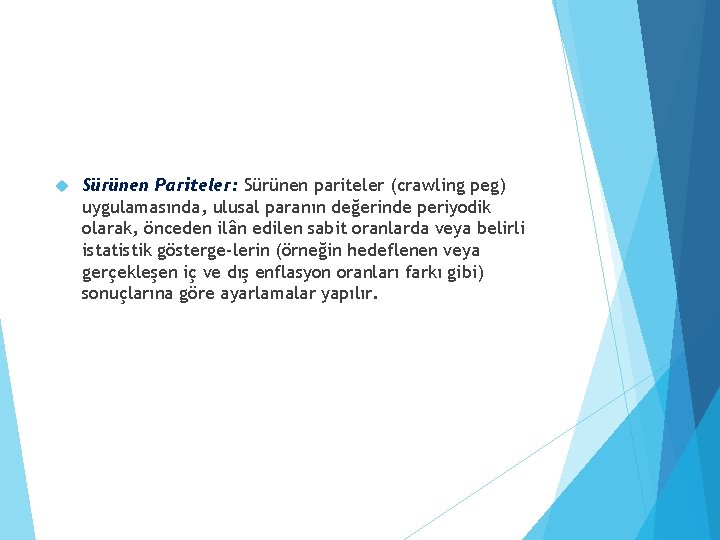 Sürünen Pariteler: Sürünen pariteler (crawling peg) uygulamasında, ulusal paranın değerinde periyodik olarak, önceden ilân edilen sabit oranlarda veya belirli istatistik gösterge-lerin (örneğin hedeflenen veya gerçekleşen iç ve dış enflasyon oranları farkı gibi) sonuçlarına göre ayarlamalar yapılır.